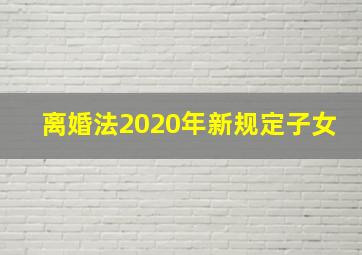 离婚法2020年新规定子女